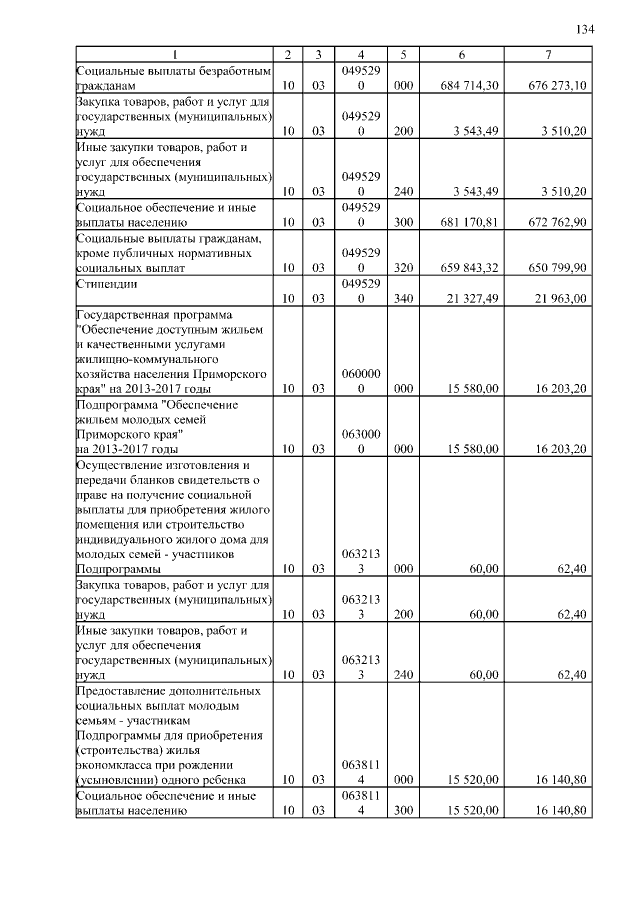 134

| 1 | 2 | 3 | 4 | 5 | 6 | 7 |
|---|---|---|---|---|---|---|
| Социальные выплаты безработным гражданам | 10 | 03 | 0495290 | 000 | 684 714,30 | 676 273,10 |
| Закупка товаров, работ и услуг для государственных (муниципальных) нужд | 10 | 03 | 0495290 | 200 | 3 543,49 | 3 510,20 |
| Иные закупки товаров, работ и услуг для обеспечения государственных (муниципальных) нужд | 10 | 03 | 0495290 | 240 | 3 543,49 | 3 510,20 |
| Социальное обеспечение и иные выплаты населению | 10 | 03 | 0495290 | 300 | 681 170,81 | 672 762,90 |
| Социальные выплаты гражданам, кроме публичных нормативных социальных выплат | 10 | 03 | 0495290 | 320 | 659 843,32 | 650 799,90 |
| Стипендии | 10 | 03 | 0495290 | 340 | 21 327,49 | 21 963,00 |
| Государственная программа "Обеспечение доступным жильем и качественными услугами жилищно-коммунального хозяйства населения Приморского края" на 2013-2017 годы | 10 | 03 | 0600000 | 000 | 15 580,00 | 16 203,20 |
| Подпрограмма "Обеспечение жильем молодых семей Приморского края" на 2013-2017 годы | 10 | 03 | 0630000 | 000 | 15 580,00 | 16 203,20 |
| Осуществление изготовления и передачи бланков свидетельств о праве на получение социальной выплаты для приобретения жилого помещения или строительство индивидуального жилого дома для молодых семей - участников Подпрограммы | 10 | 03 | 0632133 | 000 | 60,00 | 62,40 |
| Закупка товаров, работ и услуг для государственных (муниципальных) нужд | 10 | 03 | 0632133 | 200 | 60,00 | 62,40 |
| Иные закупки товаров, работ и услуг для обеспечения государственных (муниципальных) нужд | 10 | 03 | 0632133 | 240 | 60,00 | 62,40 |
| Предоставление дополнительных социальных выплат молодым семьям - участникам Подпрограммы для приобретения (строительства) жилья экономкласса при рождении (усыновлении) одного ребенка | 10 | 03 | 0638114 | 000 | 15 520,00 | 16 140,80 |
| Социальное обеспечение и иные выплаты населению | 10 | 03 | 0638114 | 300 | 15 520,00 | 16 140,80 |